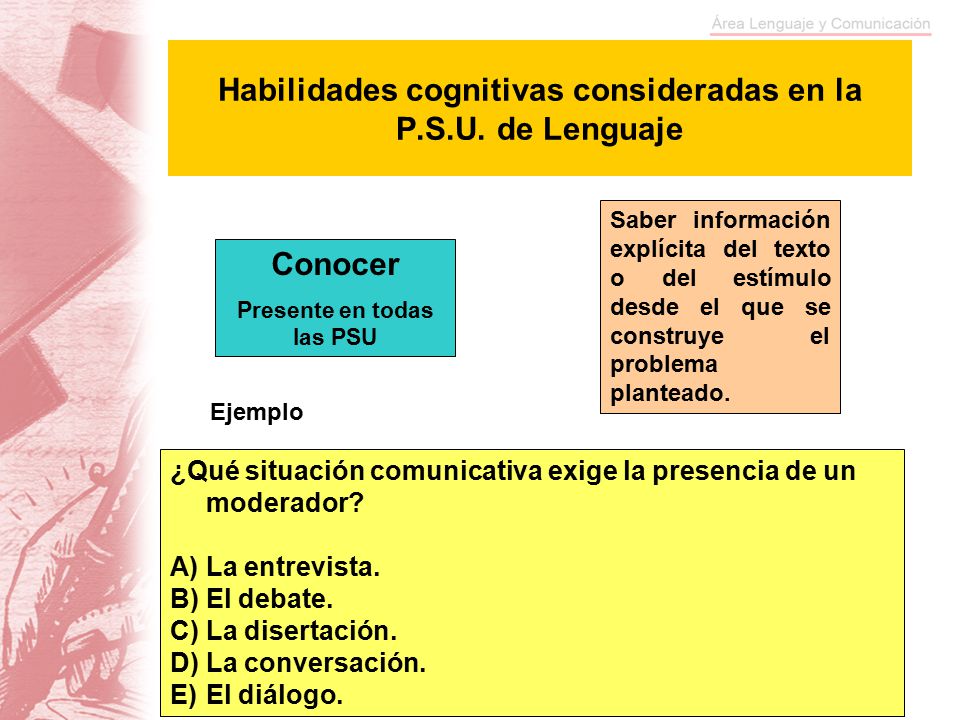 Área Lenguaje y Comunicación

Habilidades cognitivas consideradas en la P.S.U. de Lenguaje

Conocer
Presente en todas las PSU

Saber información explícita del texto o del estímulo desde el que se construye el problema planteado.

Ejemplo

¿Qué situación comunicativa exige la presencia de un moderador?

A) La entrevista.
B) El debate.
C) La disertación.
D) La conversación.
E) El diálogo.